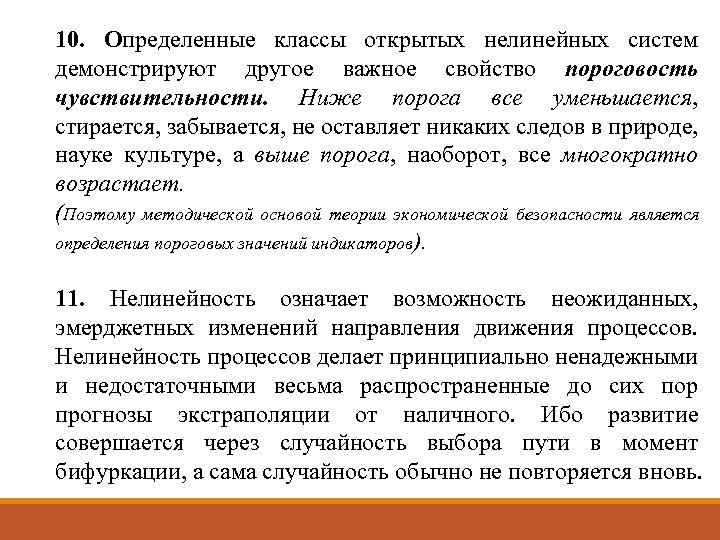 10. Определенные классы открытых нелинейных систем демонстрируют другое важное свойство пороговость чувствительности. Ниже порога все уменьшается, стирается, забывается, не оставляет никаких следов в природе, науке культуре, а выше порога, наоборот, все многократно возрастает.

(Поэтому методической основой теории экономической безопасности является определения пороговых значений индикаторов).

11. Нелинейность означает возможность неожиданных, эмерджетных изменений направления движения процессов. Нелинейность процессов делает принципиально ненадежными и недостаточными весьма распространенные до сих пор прогнозы экстраполяции от наличного. Ибо развитие совершается через случайность выбора пути в момент бифуркации, а сама случайность обычно не повторяется вновь.